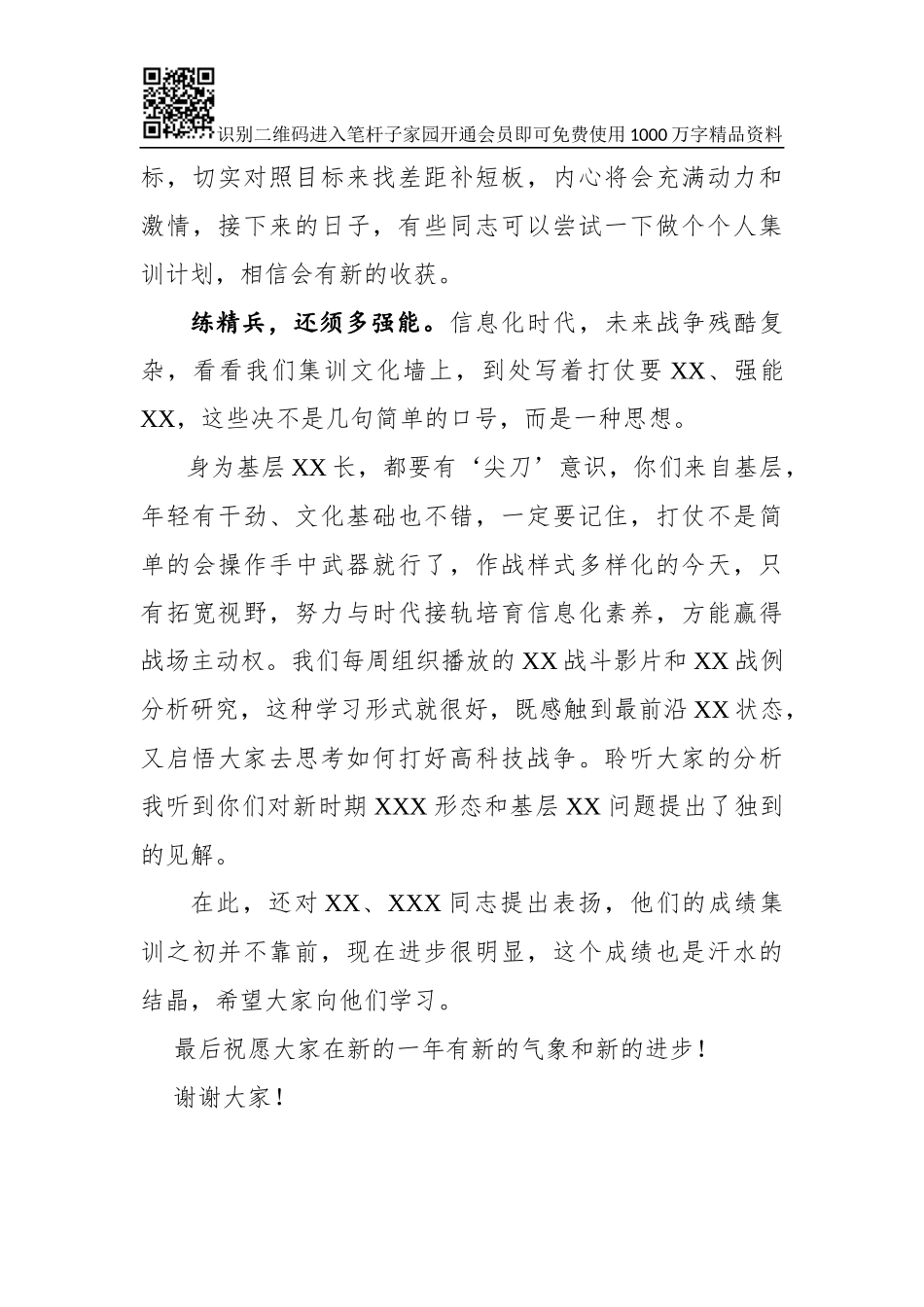 识别二维码进入笔杆子家园开通会员即可免费使用1000万字精品资料

标，切实对照目标来找差距补短板，内心将会充满动力和激情，接下来的日子，有些同志可以尝试一下做个个人集训计划，相信会有新的收获。

练精兵，还须多强能。信息化时代，未来战争残酷复杂，看看我们集训文化墙上，到处写着打仗要XX、强能XX，这些决不是几句简单的口号，而是一种思想。

身为基层XX长，都要有‘尖刀’意识，你们来自基层，年轻有干劲、文化基础也不错，一定要记住，打仗不是简单的会操作手中武器就行了，作战样式多样化的今天，只有拓宽视野，努力与时代接轨培育信息化素养，方能赢得战场主动权。我们每周组织播放的XX战斗影片和XX战例分析研究，这种学习形式就很好，既感触到最前沿XX状态，又启悟大家去思考如何打好高科技战争。聆听大家的分析我听到你们对新时期XXX形态和基层XX问题提出了独到的见解。

在此，还对XX、XXX同志提出表扬，他们的成绩集训之初并不靠前，现在进步很明显，这个成绩也是汗水的结晶，希望大家向他们学习。

最后祝愿大家在新的一年有新的气象和新的进步！

谢谢大家！